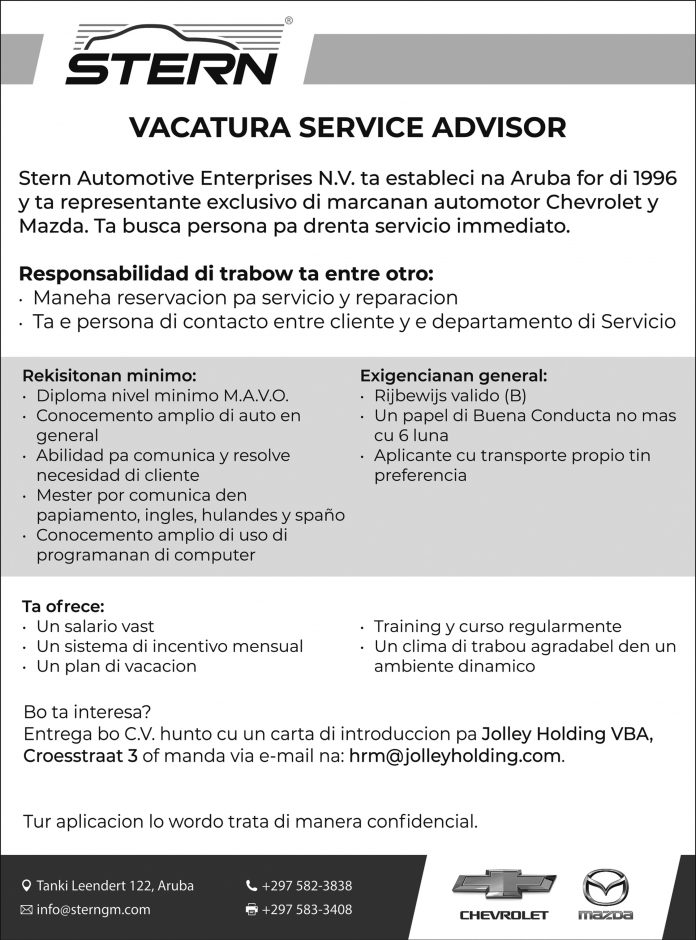 STERN®

VACATURA SERVICE ADVISOR

Stern Automotive Enterprises N.V. ta estableci na Aruba for di 1996 y ta representante exclusivo di marcanan automotor Chevrolet y Mazda. Ta busca persona pa drenta servicio immediato.

Responsabilidad di trabow ta entre otro:
· Maneha reservacion pa servicio y reparacion
· Ta e persona di contacto entre cliente y e departamento di Servicio

Rekisitonan minimo:
· Diploma nivel minimo M.A.V.O.
· Conocemento amplio di auto en general
· Abilidad pa comunica y resolve necesidad di cliente
· Mester por comunica den papiamento, ingles, hulandes y spaño
· Conocemento amplio di uso di programanan di computer

Exigencianan general:
· Rijbewijs valido (B)
· Un papel di Buena Conducta no mas cu 6 luna
· Aplicante cu transporte propio tin preferencia

Ta ofrece:
· Un salario vast
· Un sistema di incentivo mensual
· Un plan di vacacion
· Training y curso regularmente
· Un clima di trabou agradabel den un ambiente dinamico

Bo ta interesa?
Entrega bo C.V. hunto cu un carta di introduccion pa Jolley Holding VBA, Croesstraat 3 of manda via e-mail na: hrm@jolleyholding.com.

Tur aplicacion lo wordo trata di manera confidencial.

Tanki Leendert 122, Aruba
info@sterngm.com
+297 582-3838
+297 583-3408
CHEVROLET
mazda